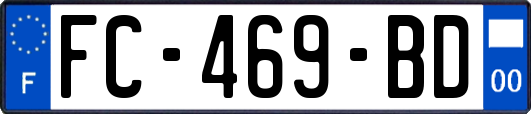 F
FC-469-BD
00